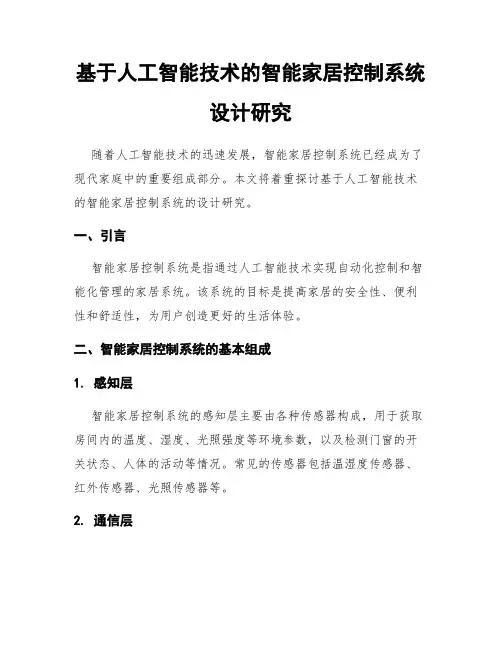 基于人工智能技术的智能家居控制系统设计研究

随着人工智能技术的迅速发展，智能家居控制系统已经成为了现代家庭中的重要组成部分。本文将着重探讨基于人工智能技术的智能家居控制系统的设计研究。

一、引言

智能家居控制系统是指通过人工智能技术实现自动化控制和智能化管理的家居系统。该系统的目标是提高家居的安全性、便利性和舒适性，为用户创造更好的生活体验。

二、智能家居控制系统的基本组成

1. 感知层

智能家居控制系统的感知层主要由各种传感器构成，用于获取房间内的温度、湿度、光照强度等环境参数，以及检测门窗的开关状态、人体的活动等情况。常见的传感器包括温湿度传感器、红外传感器、光照传感器等。

2. 通信层